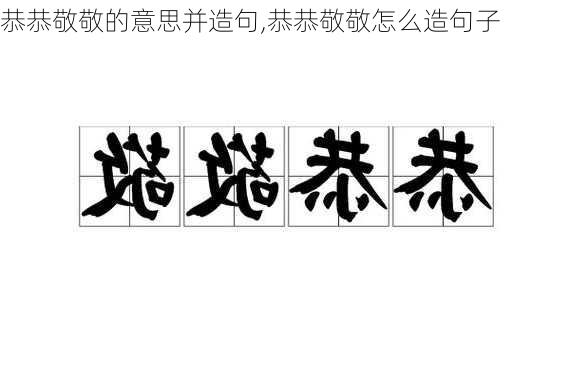 恭恭敬敬的意思并造句,恭恭敬敬怎么造句子

敬敬恭恭